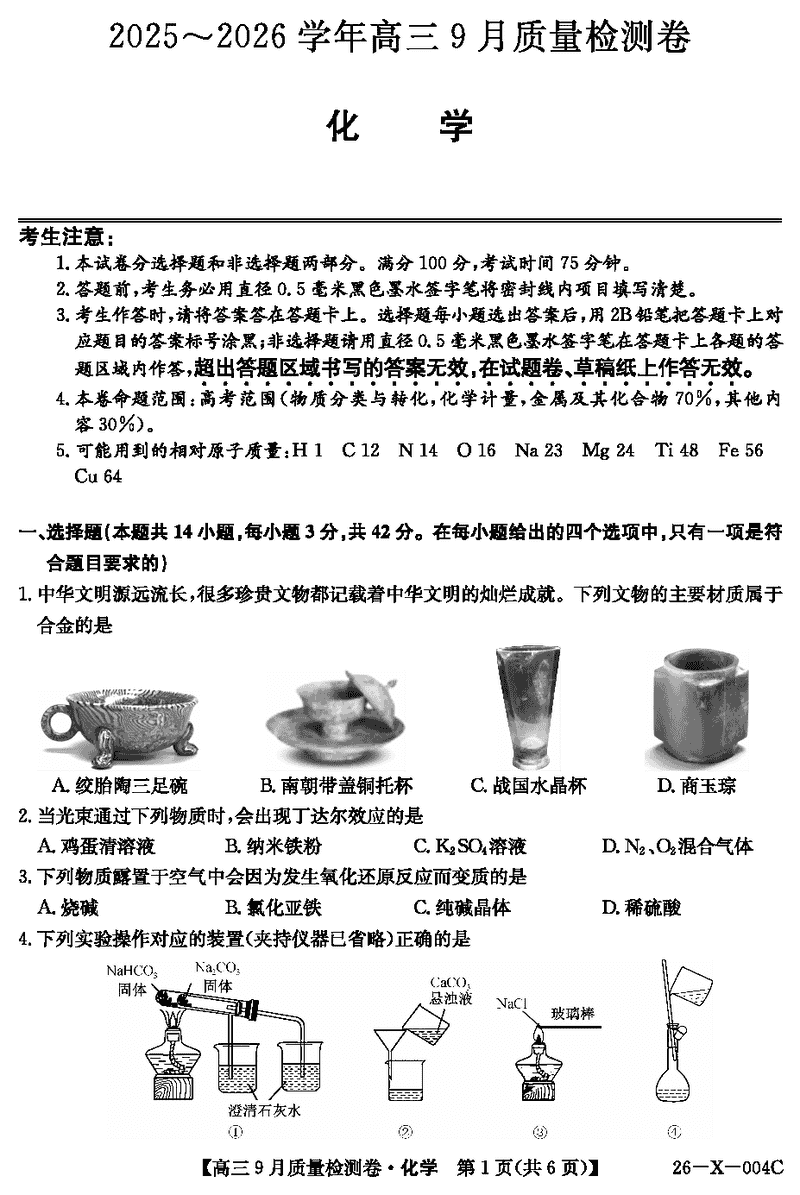 2025～2026 学年高三 9 月质量检测卷

化 学

考生注意：

1. 本试卷分选择题和非选择题两部分。满分 100 分，考试时间 75 分钟。
2. 答题前，考生务必用直径 0.5 毫米黑色墨水签字笔将密封线内项目填写清楚。
3. 考生作答时，请将答案答在答题卡上。选择题每小题选出答案后，用 2B 铅笔把答题卡上对应题目的答案标号涂黑；非选择题请用直径 0.5 毫米黑色墨水签字笔在答题卡上各题的答题区域内作答，超出答题区域书写的答案无效，在试题卷、草稿纸上作答无效。
4. 本卷命题范围：高考范围（物质分类与转化，化学计量，金属及其化合物 70%，其他内容 30%）。
5. 可能用到的相对原子质量：H 1 C 12 N 14 O 16 Na 23 Mg 24 Ti 48 Fe 56 Cu 64

一、选择题（本题共 14 小题，每小题 3 分，共 42 分。在每小题给出的四个选项中，只有一项是符合题目要求的）

1. 中华文明源远流长，很多珍贵文物都记载着中华文明的灿烂成就。下列文物的主要材质属于合金的是

A. 绞胎陶三足碗 B. 南朝带盖铜托杯 C. 战国水晶杯 D. 商玉琮

2. 当光束通过下列物质时，会出现丁达尔效应的是

A. 鸡蛋清溶液 B. 纳米铁粉 C. $K_2SO_4$溶液 D. $N_2$、$O_2$混合气体

3. 下列物质露置于空气中会因为发生氧化还原反应而变质的是

A. 烧碱 B. 氯化亚铁 C. 纯碱晶体 D. 稀硫酸

4. 下列实验操作对应的装置（夹持仪器已省略）正确的是

$NaHCO_3$ 固体 $Na_2CO_3$ 固体 澄清石灰水 ①
$CaCO_3$ 悬浊液 ②
NaCl 玻璃棒 ③
④

【高三 9 月质量检测卷·化学 第 1 页（共 6 页）】 26—X—004C